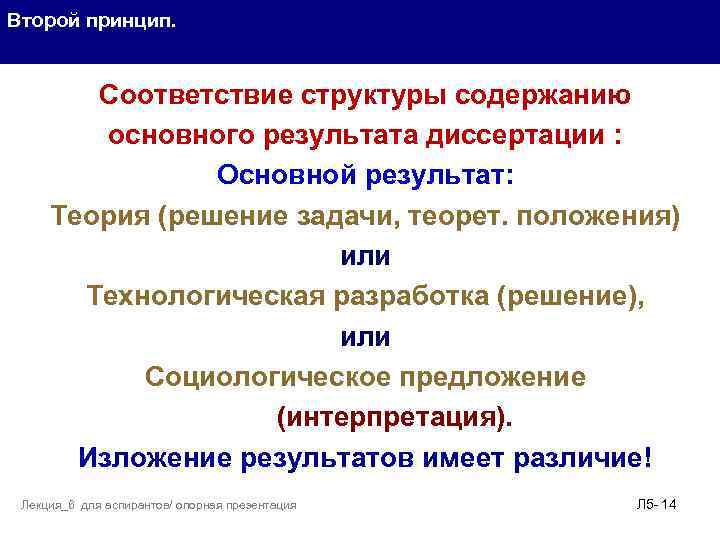 Второй принцип.

Соответствие структуры содержанию основного результата диссертации :

Основной результат:

Теория (решение задачи, теорет. положения)

или

Технологическая разработка (решение),

или

Социологическое предложение (интерпретация).

Изложение результатов имеет различие!

Лекция_6 для аспирантов/ опорная презентация

Л5- 14